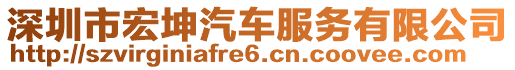 深圳市宏坤汽车服务有限公司
http://szvirginiafre6.cn.coovee.com